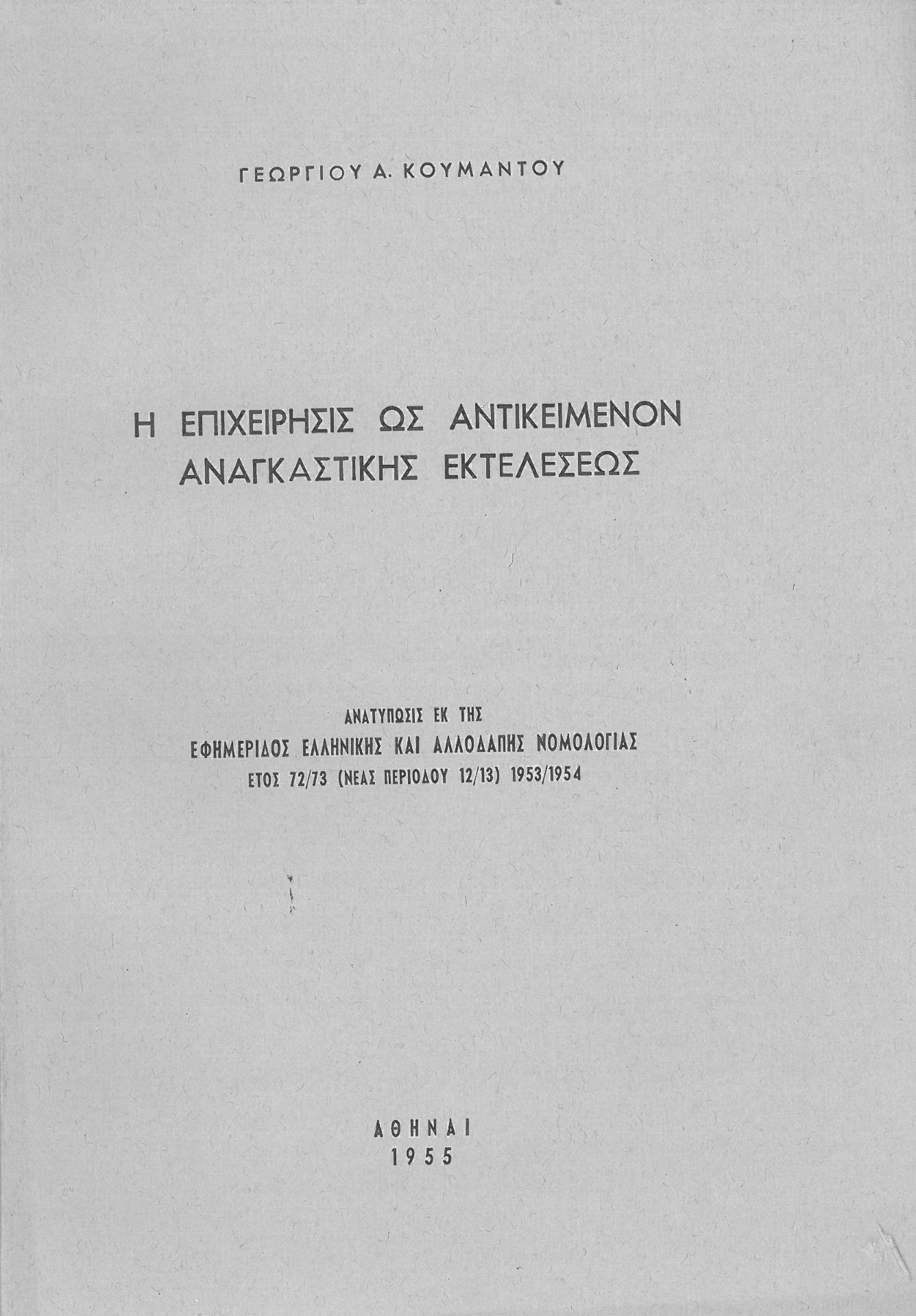 ΓΕΩΡΓΙΟΥ Α. ΚΟΥΜΑΝΤΟΥ

Η ΕΠΙΧΕΙΡΗΣΙΣ ΩΣ ΑΝΤΙΚΕΙΜΕΝΟΝ ΑΝΑΓΚΑΣΤΙΚΗΣ ΕΚΤΕΛΕΣΕΩΣ

ΑΝΑΤΥΠΩΣΙΣ ΕΚ ΤΗΣ
ΕΦΗΜΕΡΙΔΟΣ ΕΛΛΗΝΙΚΗΣ ΚΑΙ ΑΛΛΟΔΑΠΗΣ ΝΟΜΟΛΟΓΙΑΣ
ΕΤΟΣ 72/73 (ΝΕΑΣ ΠΕΡΙΟΔΟΥ 12/13) 1953/1954

ΑΘΗΝΑΙ
1955